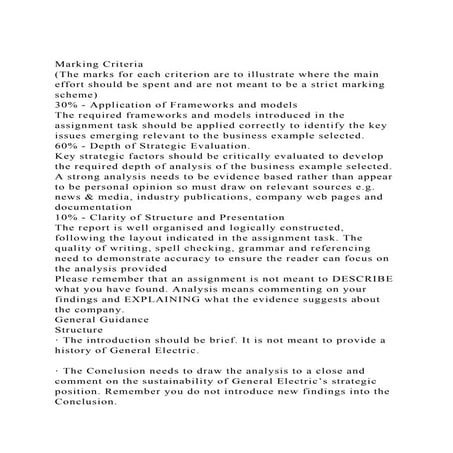 Marking Criteria
(The marks for each criterion are to illustrate where the main effort should be spent and are not meant to be a strict marking scheme)

30% - Application of Frameworks and models

The required frameworks and models introduced in the assignment task should be applied correctly to identify the key issues emerging relevant to the business example selected.

60% - Depth of Strategic Evaluation.

Key strategic factors should be critically evaluated to develop the required depth of analysis of the business example selected. A strong analysis needs to be evidence based rather than appear to be personal opinion so must draw on relevant sources e.g. news & media, industry publications, company web pages and documentation

10% - Clarity of Structure and Presentation

The report is well organised and logically constructed, following the layout indicated in the assignment task. The quality of writing, spell checking, grammar and referencing need to demonstrate accuracy to ensure the reader can focus on the analysis provided

Please remember that an assignment is not meant to DESCRIBE what you have found. Analysis means commenting on your findings and EXPLAINING what the evidence suggests about the company.

General Guidance

Structure

· The introduction should be brief. It is not meant to provide a history of General Electric.

· The Conclusion needs to draw the analysis to a close and comment on the sustainability of General Electric's strategic position. Remember you do not introduce new findings into the Conclusion.